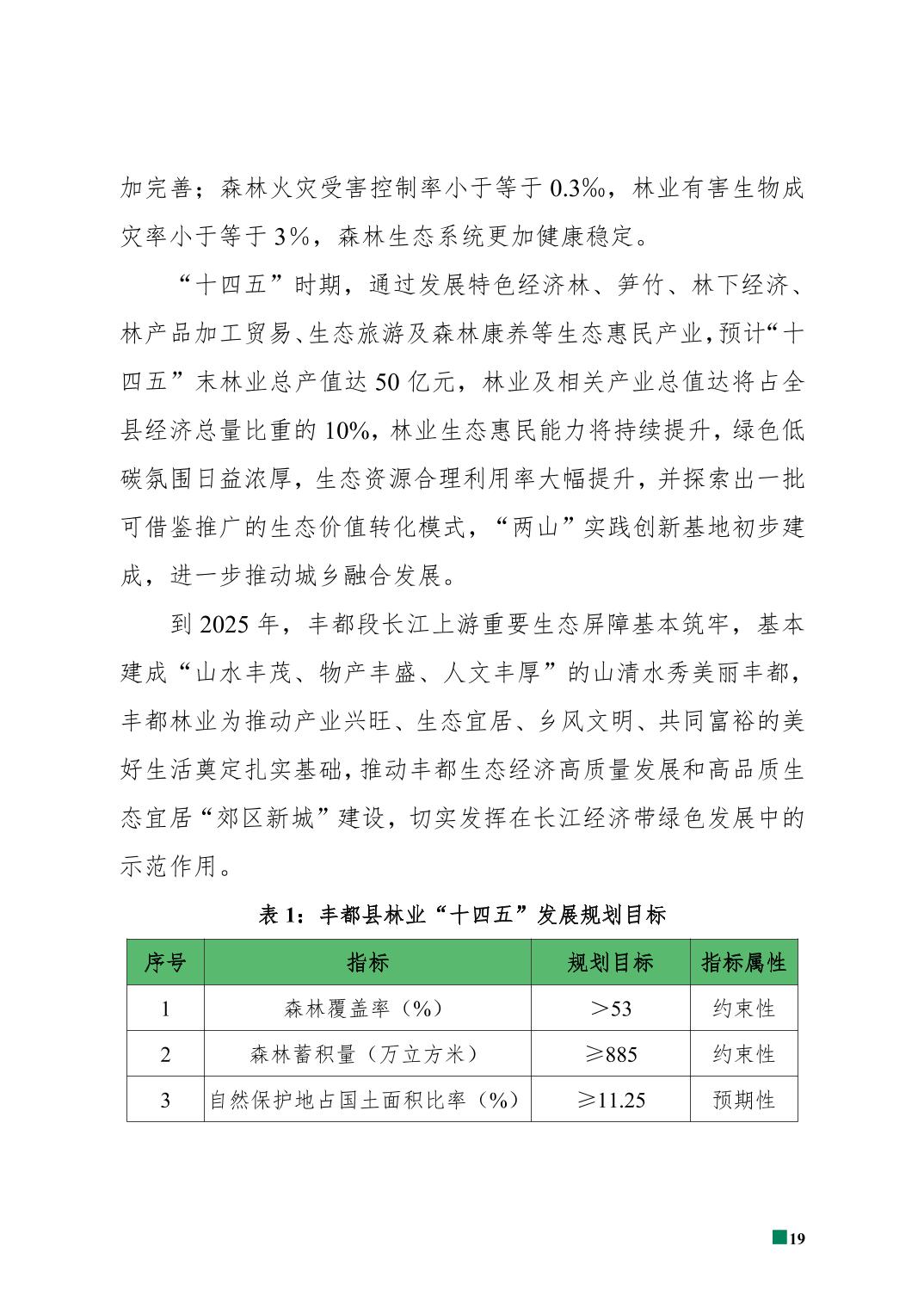 加完善；森林火灾受害控制率小于等于 0.3‰，林业有害生物成灾率小于等于 3%，森林生态系统更加健康稳定。

“十四五”时期，通过发展特色经济林、笋竹、林下经济、林产品加工贸易、生态旅游及森林康养等生态惠民产业，预计“十四五”末林业总产值达 50 亿元，林业及相关产业总值达将占全县经济总量比重的 10%，林业生态惠民能力将持续提升，绿色低碳氛围日益浓厚，生态资源合理利用率大幅提升，并探索出一批可借鉴推广的生态价值转化模式，“两山”实践创新基地初步建成，进一步推动城乡融合发展。

到 2025 年，丰都段长江上游重要生态屏障基本筑牢，基本建成“山水丰茂、物产丰盛、人文丰厚”的山清水秀美丽丰都，丰都林业为推动产业兴旺、生态宜居、乡风文明、共同富裕的美好生活奠定扎实基础，推动丰都生态经济高质量发展和高品质生态宜居“郊区新城”建设，切实发挥在长江经济带绿色发展中的示范作用。

表 1：丰都县林业“十四五”发展规划目标

| 序号 | 指标 | 规划目标 | 指标属性 |
|---|---|---|---|
| 1 | 森林覆盖率（%） | ＞53 | 约束性 |
| 2 | 森林蓄积量（万立方米） | ≥885 | 约束性 |
| 3 | 自然保护地占国土面积比率（%） | ≥11.25 | 预期性 |

19